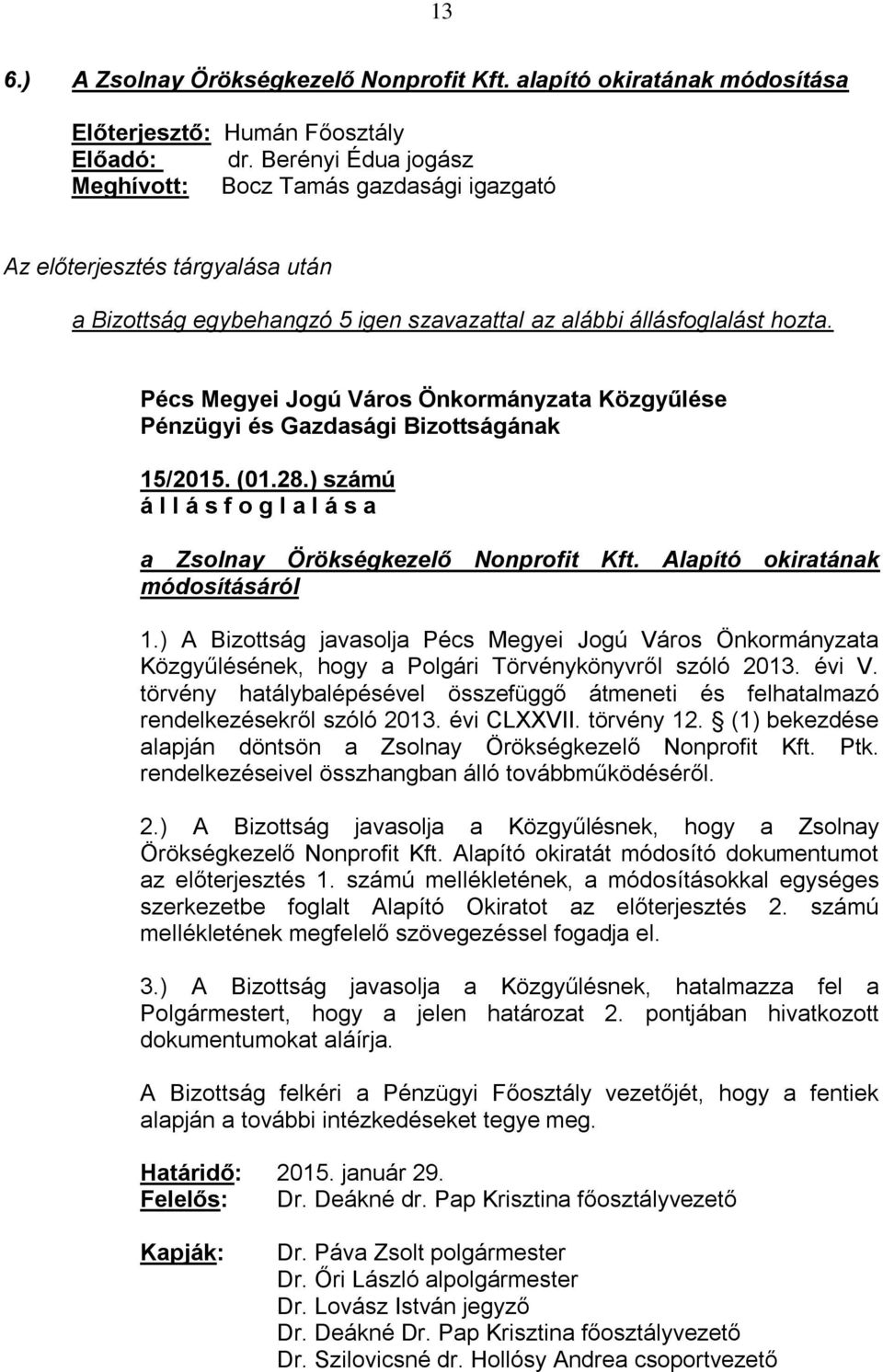 13

6.) A Zsolnay Örökségkezelő Nonprofit Kft. alapító okiratának módosítása

Előterjesztő: Humán Főosztály
Előadó: dr. Berényi Édua jogász
Meghívott: Bocz Tamás gazdasági igazgató

Az előterjesztés tárgyalása után
a Bizottság egybehangzó 5 igen szavazattal az alábbi állásfoglalást hozta.

Pécs Megyei Jogú Város Önkormányzata Közgyűlése
Pénzügyi és Gazdasági Bizottságának

15/2015. (01.28.) számú
á l l á s f o g l a l á s a

a Zsolnay Örökségkezelő Nonprofit Kft. Alapító okiratának módosításáról

1.) A Bizottság javasolja Pécs Megyei Jogú Város Önkormányzata Közgyűlésének, hogy a Polgári Törvénykönyvről szóló 2013. évi V. törvény hatálybalépésével összefüggő átmeneti és felhatalmazó rendelkezésekről szóló 2013. évi CLXXVII. törvény 12. § (1) bekezdése alapján döntsön a Zsolnay Örökségkezelő Nonprofit Kft. Ptk. rendelkezéseivel összhangban álló továbbműködéséről.

2.) A Bizottság javasolja a Közgyűlésnek, hogy a Zsolnay Örökségkezelő Nonprofit Kft. Alapító okiratát módosító dokumentumot az előterjesztés 1. számú mellékletének, a módosításokkal egységes szerkezetbe foglalt Alapító Okiratot az előterjesztés 2. számú mellékletének megfelelő szövegezéssel fogadja el.

3.) A Bizottság javasolja a Közgyűlésnek, hatalmazza fel a Polgármestert, hogy a jelen határozat 2. pontjában hivatkozott dokumentumokat aláírja.

A Bizottság felkéri a Pénzügyi Főosztály vezetőjét, hogy a fentiek alapján a további intézkedéseket tegye meg.

Határidő: 2015. január 29.
Felelős: Dr. Deákné dr. Pap Krisztina főosztályvezető

Kapják: Dr. Páva Zsolt polgármester
Dr. Őri László alpolgármester
Dr. Lovász István jegyző
Dr. Deákné Dr. Pap Krisztina főosztályvezető
Dr. Szilovicsné dr. Hollósy Andrea csoportvezető